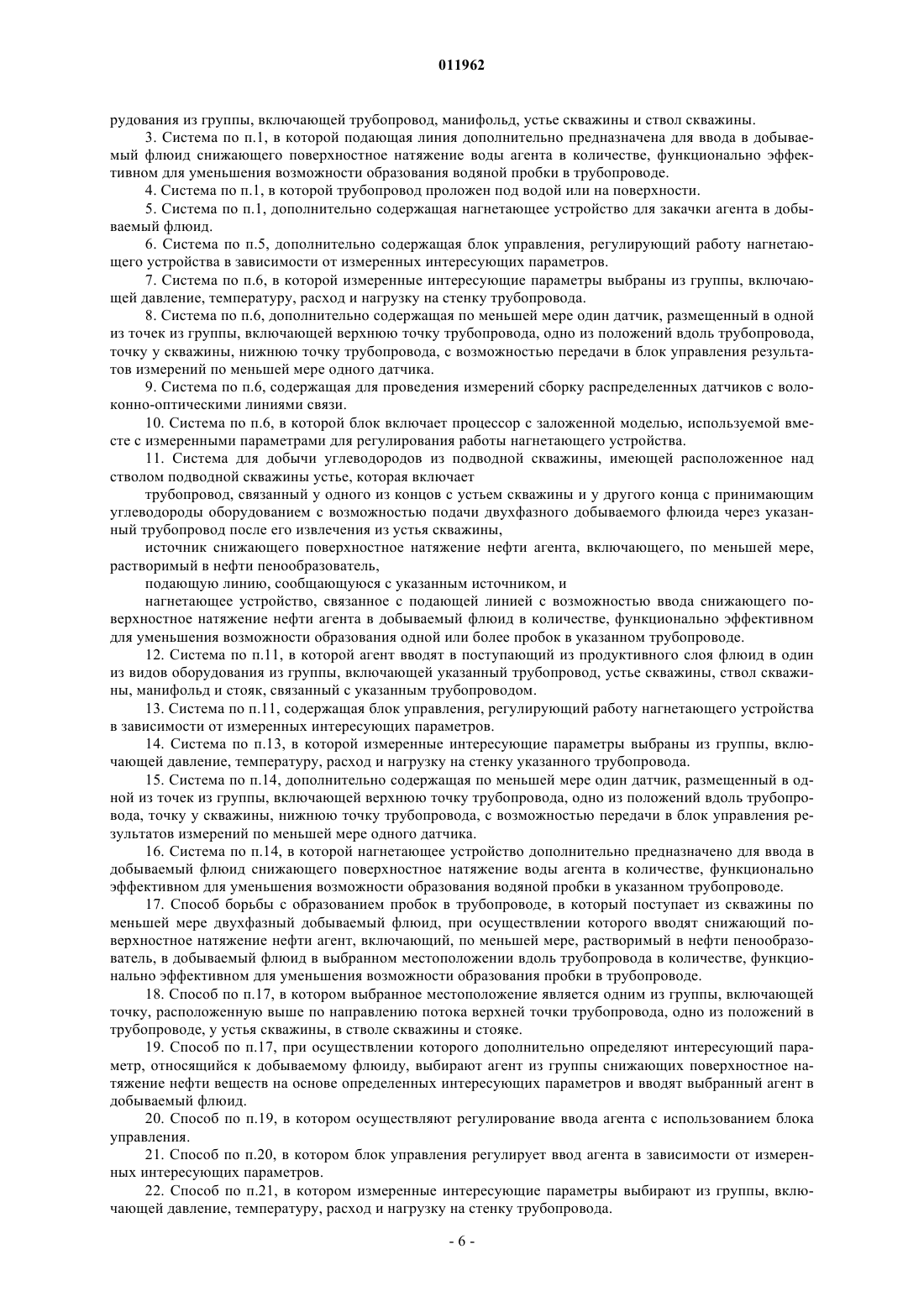 011962

рудования из группы, включающей трубопровод, манифольд, устье скважины и ствол скважины.

3. Система по п.1, в которой подающая линия дополнительно предназначена для ввода в добываемый флюид снижающего поверхностное натяжение воды агента в количестве, функционально эффективном для уменьшения возможности образования водяной пробки в трубопроводе.

4. Система по п.1, в которой трубопровод проложен под водой или на поверхности.

5. Система по п.1, дополнительно содержащая нагнетающее устройство для закачки агента в добываемый флюид.

6. Система по п.5, дополнительно содержащая блок управления, регулирующий работу нагнетающего устройства в зависимости от измеренных интересующих параметров.

7. Система по п.6, в которой измеренные интересующие параметры выбраны из группы, включающей давление, температуру, расход и нагрузку на стенку трубопровода.

8. Система по п.6, дополнительно содержащая по меньшей мере один датчик, размещенный в одной из точек из группы, включающей верхнюю точку трубопровода, одно из положений вдоль трубопровода, точку у скважины, нижнюю точку трубопровода, с возможностью передачи в блок управления результатов измерений по меньшей мере одного датчика.

9. Система по п.6, содержащая для проведения измерений сборку распределенных датчиков с волоконно-оптическими линиями связи.

10. Система по п.6, в которой блок включает процессор с заложенной моделью, используемой вместе с измеренными параметрами для регулирования работы нагнетающего устройства.

11. Система для добычи углеводородов из подводной скважины, имеющей расположенное над стволом подводной скважины устье, которая включает

трубопровод, связанный у одного из концов с устьем скважины и у другого конца с принимающим углеводороды оборудованием с возможностью подачи двухфазного добываемого флюида через указанный трубопровод после его извлечения из устья скважины,

источник снижающего поверхностное натяжение нефти агента, включающего, по меньшей мере, растворимый в нефти пенообразователь,

подающую линию, сообщающуюся с указанным источником, и

нагнетающее устройство, связанное с подающей линией с возможностью ввода снижающего поверхностное натяжение нефти агента в добываемый флюид в количестве, функционально эффективном для уменьшения возможности образования одной или более пробок в указанном трубопроводе.

12. Система по п.11, в которой агент вводят в поступающий из продуктивного слоя флюид в один из видов оборудования из группы, включающей указанный трубопровод, устье скважины, ствол скважины, манифольд и стояк, связанный с указанным трубопроводом.

13. Система по п.11, содержащая блок управления, регулирующий работу нагнетающего устройства в зависимости от измеренных интересующих параметров.

14. Система по п.13, в которой измеренные интересующие параметры выбраны из группы, включающей давление, температуру, расход и нагрузку на стенку указанного трубопровода.

15. Система по п.14, дополнительно содержащая по меньшей мере один датчик, размещенный в одной из точек из группы, включающей верхнюю точку трубопровода, одно из положений вдоль трубопровода, точку у скважины, нижнюю точку трубопровода, с возможностью передачи в блок управления результатов измерений по меньшей мере одного датчика.

16. Система по п.14, в которой нагнетающее устройство дополнительно предназначено для ввода в добываемый флюид снижающего поверхностное натяжение воды агента в количестве, функционально эффективном для уменьшения возможности образования водяной пробки в указанном трубопроводе.

17. Способ борьбы с образованием пробок в трубопроводе, в который поступает из скважины по меньшей мере двухфазный добываемый флюид, при осуществлении которого вводят снижающий поверхностное натяжение нефти агент, включающий, по меньшей мере, растворимый в нефти пенообразователь, в добываемый флюид в выбранном местоположении вдоль трубопровода в количестве, функционально эффективном для уменьшения возможности образования пробки в трубопроводе.

18. Способ по п.17, в котором выбранное местоположение является одним из группы, включающей точку, расположенную выше по направлению потока верхней точки трубопровода, одно из положений в трубопроводе, у устья скважины, в стволе скважины и стояке.

19. Способ по п.17, при осуществлении которого дополнительно определяют интересующий параметр, относящийся к добываемому флюиду, выбирают агент из группы снижающих поверхностное натяжение нефти веществ на основе определенных интересующих параметров и вводят выбранный агент в добываемый флюид.

20. Способ по п.19, в котором осуществляют регулирование ввода агента с использованием блока управления.

21. Способ по п.20, в котором блок управления регулирует ввод агента в зависимости от измеренных интересующих параметров.

22. Способ по п.21, в котором измеренные интересующие параметры выбирают из группы, включающей давление, температуру, расход и нагрузку на стенку трубопровода.

- 6 -